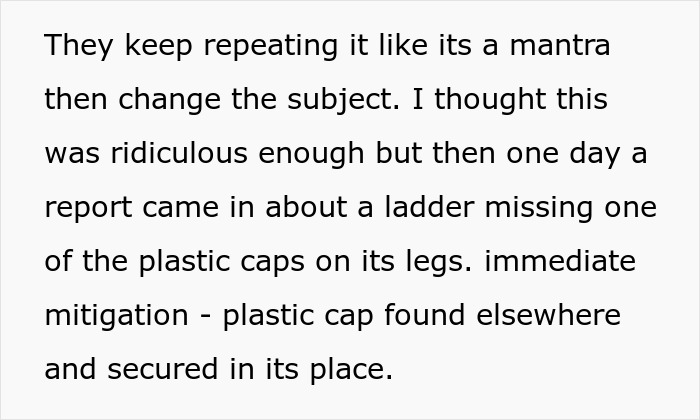 They keep repeating it like its a mantra then change the subject. I thought this was ridiculous enough but then one day a report came in about a ladder missing one of the plastic caps on its legs. immediate mitigation - plastic cap found elsewhere and secured in its place.